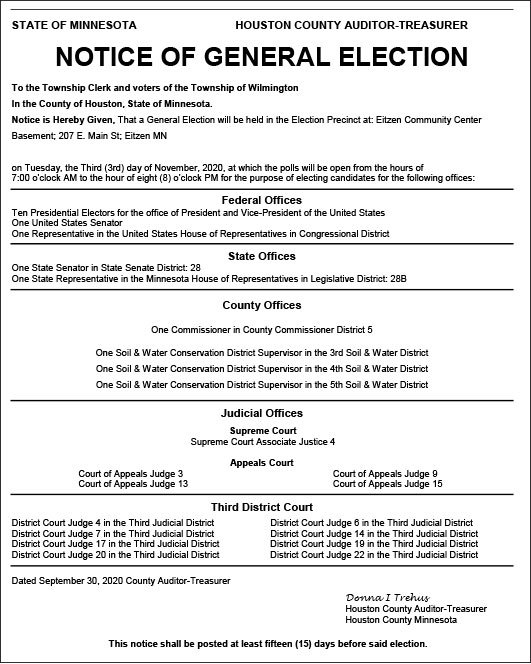 STATE OF MINNESOTA HOUSTON COUNTY AUDITOR-TREASURER

NOTICE OF GENERAL ELECTION

To the Township Clerk and voters of the Township of Wilmington

In the County of Houston, State of Minnesota.

Notice is Hereby Given, That a General Election will be held in the Election Precinct at: Eitzen Community Center Basement; 207 E. Main St; Eitzen MN

on Tuesday, the Third (3rd) day of November, 2020, at which the polls will be open from the hours of 7:00 o'clock AM to the hour of eight (8) o'clock PM for the purpose of electing candidates for the following offices:

Federal Offices

Ten Presidential Electors for the office of President and Vice-President of the United States
One United States Senator
One Representative in the United States House of Representatives in Congressional District

State Offices

One State Senator in State Senate District: 28
One State Representative in the Minnesota House of Representatives in Legislative District: 28B

County Offices

One Commissioner in County Commissioner District 5

One Soil & Water Conservation District Supervisor in the 3rd Soil & Water District

One Soil & Water Conservation District Supervisor in the 4th Soil & Water District

One Soil & Water Conservation District Supervisor in the 5th Soil & Water District

Judicial Offices

Supreme Court
Supreme Court Associate Justice 4

Appeals Court
Court of Appeals Judge 3
Court of Appeals Judge 13
Court of Appeals Judge 9
Court of Appeals Judge 15

Third District Court

District Court Judge 4 in the Third Judicial District
District Court Judge 7 in the Third Judicial District
District Court Judge 17 in the Third Judicial District
District Court Judge 20 in the Third Judicial District
District Court Judge 6 in the Third Judicial District
District Court Judge 14 in the Third Judicial District
District Court Judge 19 in the Third Judicial District
District Court Judge 22 in the Third Judicial District

Dated September 30, 2020 County Auditor-Treasurer

Donna I Trehus
Houston County Auditor-Treasurer
Houston County Minnesota

This notice shall be posted at least fifteen (15) days before said election.